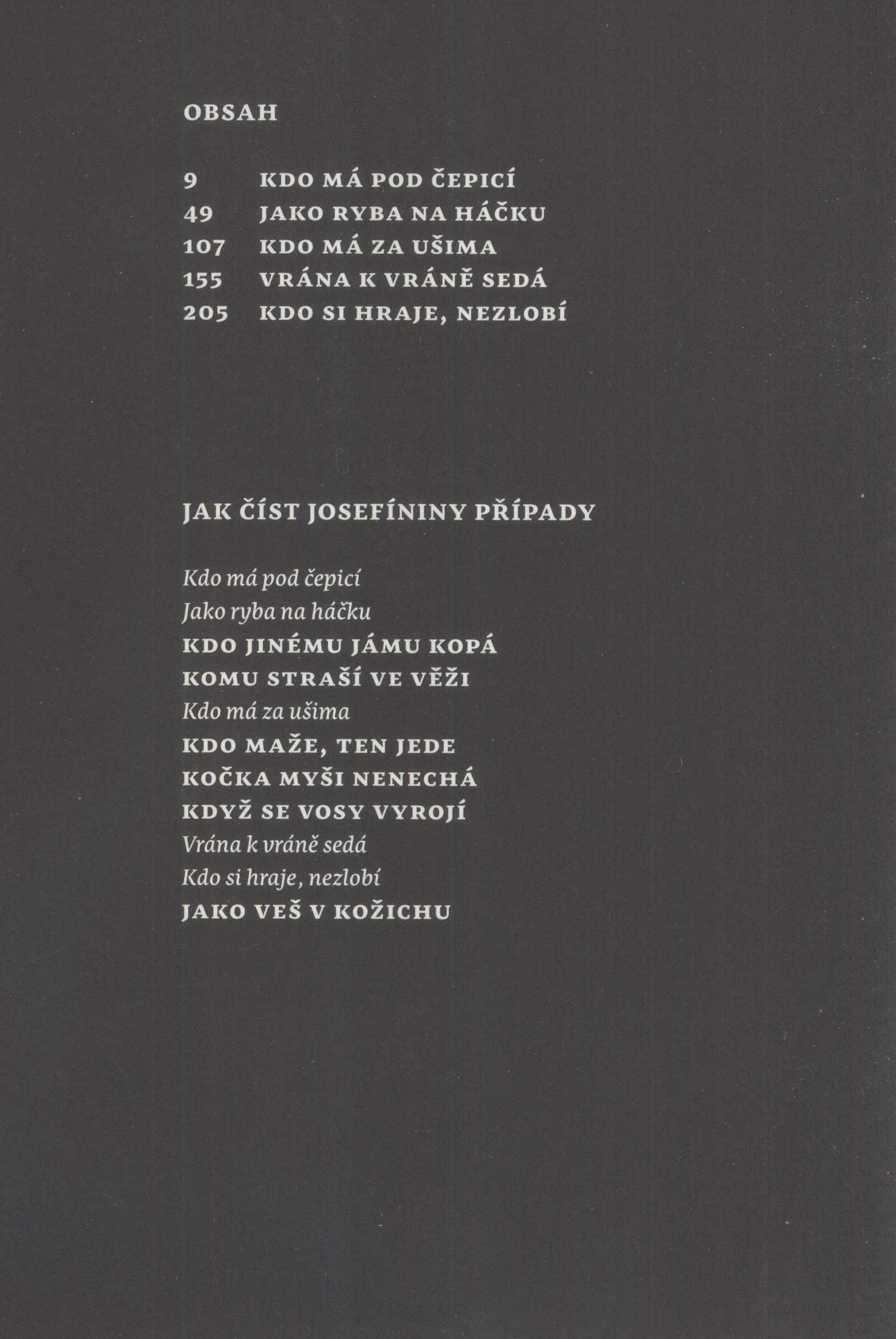 OBSAH

9 KDO MÁ POD ČEPICÍ
49 JAKO RYBA NA HÁČKU
107 KDO MÁ ZA UŠIMA
155 VRÁNA K VRÁNĚ SEDÁ
205 KDO SI HRAJE, NEZLOBÍ

JAK ČÍST JOSEFÍNINY PŘÍPADY

Kdo má pod čepicí
Jako ryba na háčku
KDO JINÉMU JÁMU KOPÁ
KOMU STRAŠÍ VE VĚŽI
Kdo má za ušima
KDO MAŽE, TEN JEDE
KOČKA MYŠI NENECHÁ
KDYŽ SE VOSY VYROJÍ
Vrána k vráně sedá
Kdo si hraje, nezlobí
JAKO VEŠ V KOŽICHU